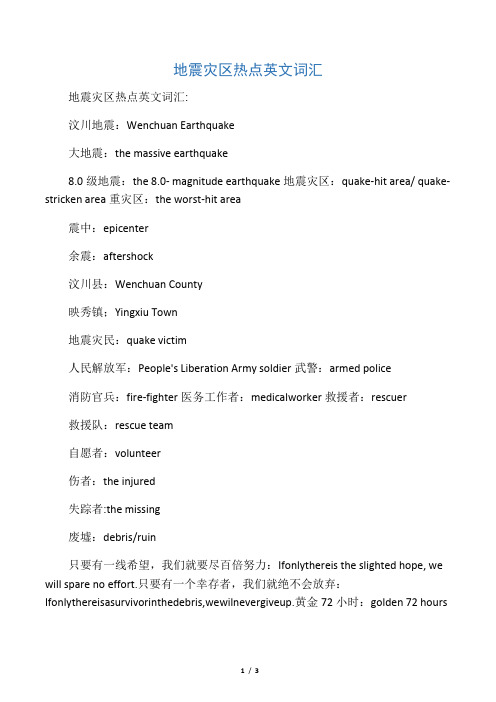 地震灾区热点英文词汇

地震灾区热点英文词汇:

汶川地震：Wenchuan Earthquake

大地震：the massive earthquake

8.0 级地震：the 8.0- magnitude earthquake 地震灾区：quake-hit area/ quake-stricken area 重灾区：the worst-hit area

震中：epicenter

余震：aftershock

汶川县：Wenchuan County

映秀镇：Yingxiu Town

地震灾民：quake victim

人民解放军：People's Liberation Army soldier 武警：armed police

消防官兵：fire-fighter 医务工作者：medicalworker 救援者：rescuer

救援队：rescue team

自愿者：volunteer

伤者：the injured

失踪者:the missing

废墟：debris/ruin

只要有一线希望，我们就要尽百倍努力：Ifonlythereis the slighted hope, we will spare no effort.只要有一个幸存者，我们就绝不会放弃：Ifonlythereisasurvivorinthedebris,wewilnevergiveup.黄金 72 小时：golden 72 hours

1 / 3